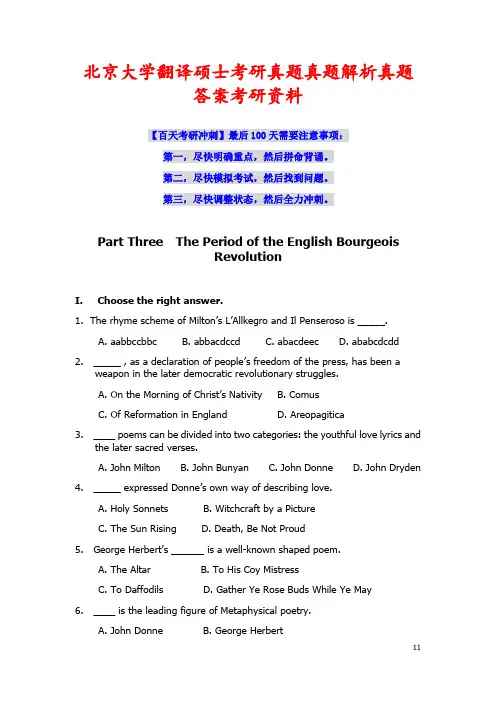 北京大学翻译硕士考研真题真题解析真题答案考研资料

【百天考研冲刺】最后100天需要注意事项：

第一，尽快明确重点，然后拼命背诵。

第二，尽快模拟考试，然后找到问题。

第三，尽快调整状态，然后全力冲刺。

Part Three The Period of the English Bourgeois Revolution

I. Choose the right answer.

1. The rhyme scheme of Milton's L'Allkegro and Il Penseroso is _____.

A. aabbccbbc B. abbacdccd C. abacdeec D. ababcdcdd

2. _____ , as a declaration of people's freedom of the press, has been a weapon in the later democratic revolutionary struggles.

A. On the Morning of Christ's Nativity B. Comus

C. Of Reformation in England D. Areopagitica

3. ____ poems can be divided into two categories: the youthful love lyrics and the later sacred verses.

A. John Milton B. John Bunyan C. John Donne D. John Dryden

4. _____ expressed Donne's own way of describing love.

A. Holy Sonnets B. Witchcraft by a Picture

C. The Sun Rising D. Death, Be Not Proud

5. George Herbert's ______ is a well-known shaped poem.

A. The Altar B. To His Coy Mistress

C. To Daffodils D. Gather Ye Rose Buds While Ye May

6. ____ is the leading figure of Metaphysical poetry.

A. John Donne B. George Herbert

11